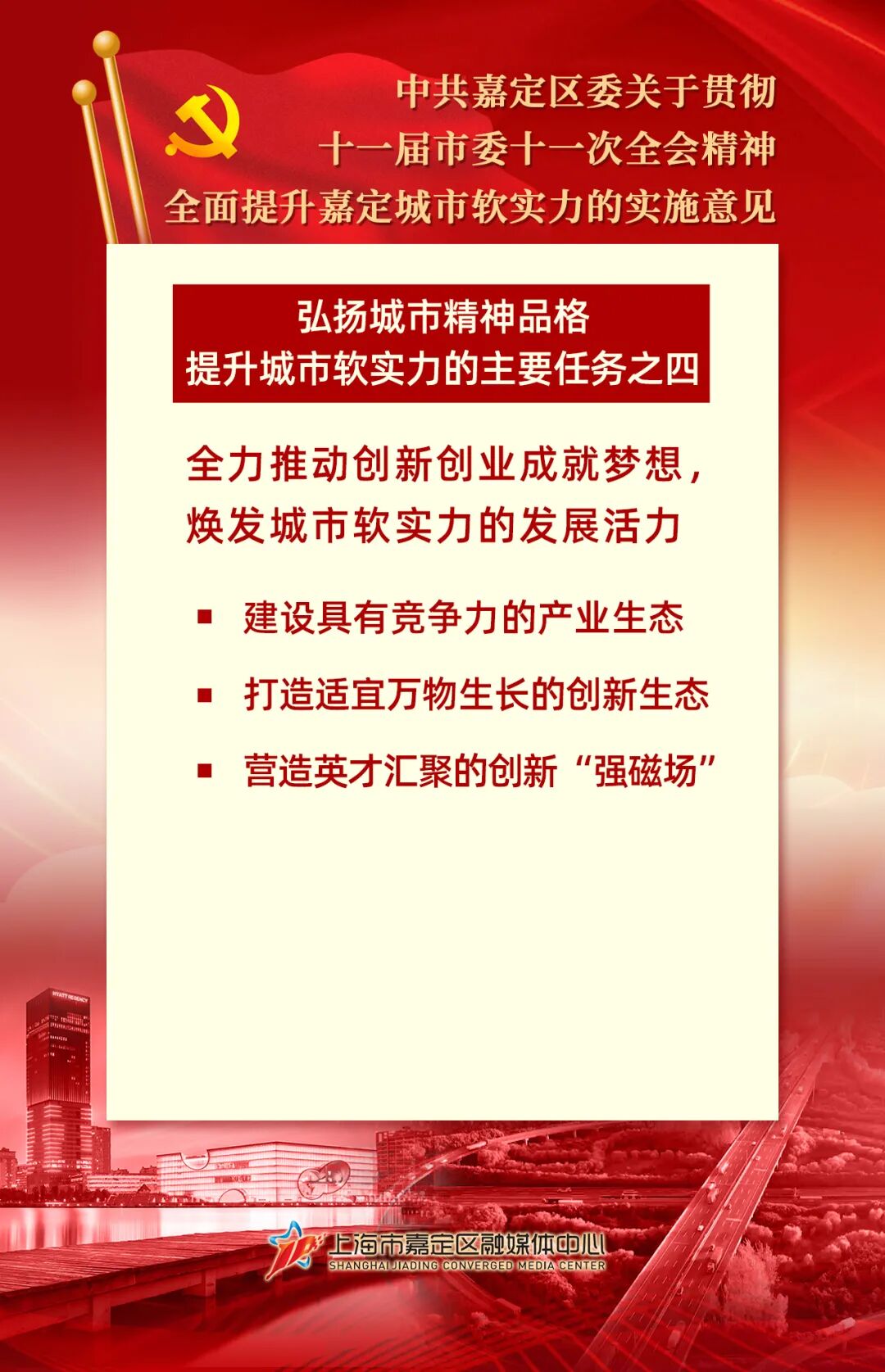 中共嘉定区委关于贯彻
十一届市委十一次全会精神
全面提升嘉定城市软实力的实施意见

弘扬城市精神品格
提升城市软实力的主要任务之四

全力推动创新创业成就梦想,
焕发城市软实力的发展活力

• 建设具有竞争力的产业生态
• 打造适宜万物生长的创新生态
• 营造英才汇聚的创新“强磁场”

上海市嘉定区融媒体中心
SHANGHAI JIADING CONVERGED MEDIA CENTER